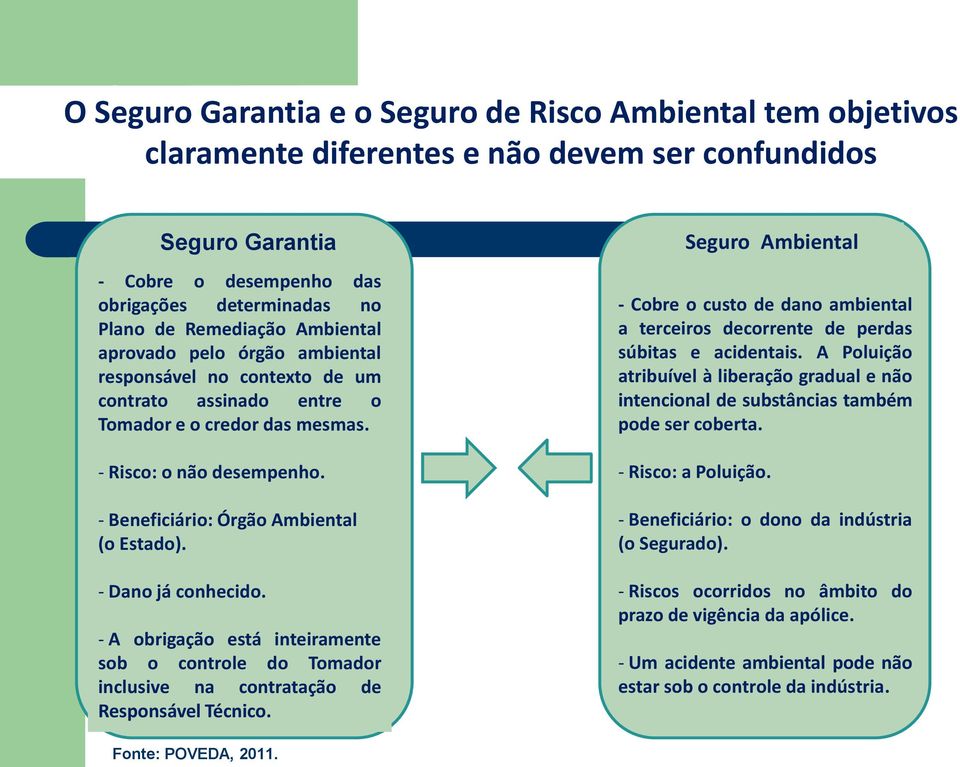 O Seguro Garantia e o Seguro de Risco Ambiental tem objetivos claramente diferentes e não devem ser confundidos

Seguro Garantia

- Cobre o desempenho das obrigações determinadas no Plano de Remediação Ambiental aprovado pelo órgão ambiental responsável no contexto de um contrato assinado entre o Tomador e o credor das mesmas.

- Risco: o não desempenho.

- Beneficiário: Órgão Ambiental (o Estado).

- Dano já conhecido.

- A obrigação está inteiramente sob o controle do Tomador inclusive na contratação de Responsável Técnico.

Seguro Ambiental

- Cobre o custo de dano ambiental a terceiros decorrente de perdas súbitas e acidentais. A Poluição atribuível à liberação gradual e não intencional de substâncias também pode ser coberta.

- Risco: a Poluição.

- Beneficiário: o dono da indústria (o Segurado).

- Riscos ocorridos no âmbito do prazo de vigência da apólice.

- Um acidente ambiental pode não estar sob o controle da indústria.

Fonte: POVEDA, 2011.